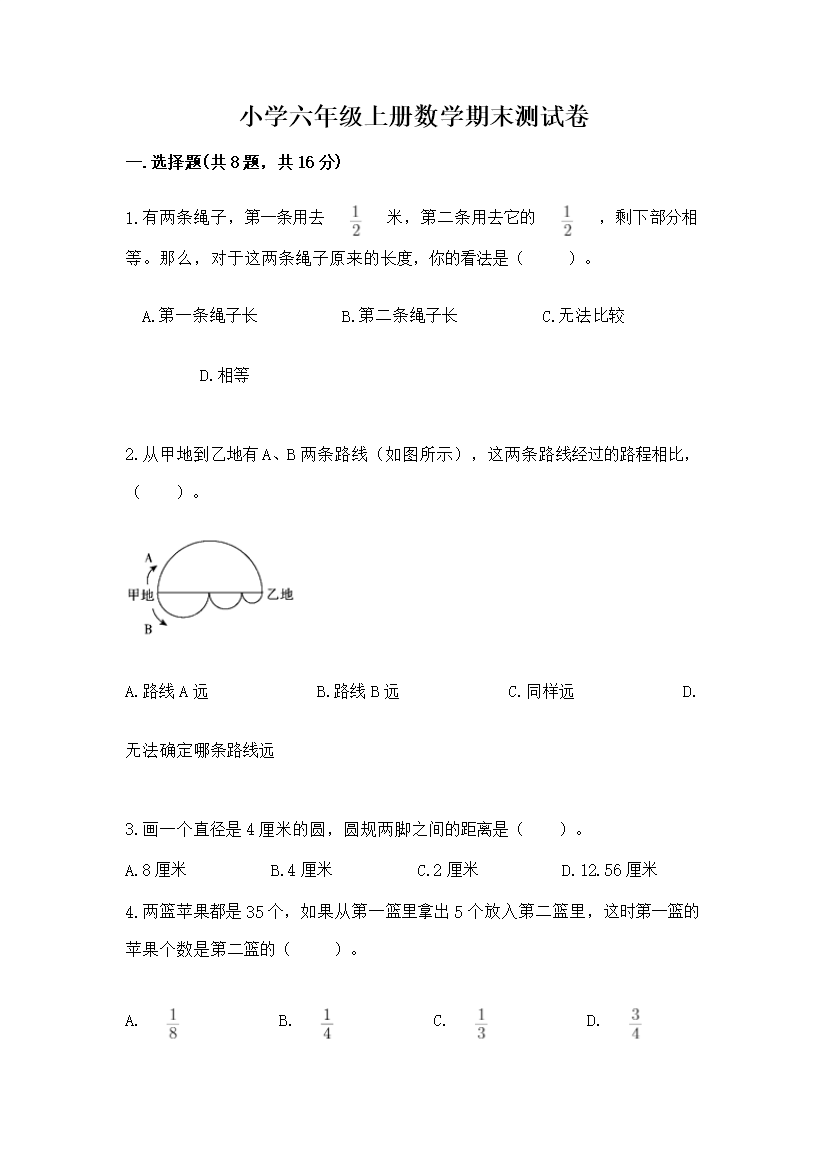 小学六年级上册数学期末测试卷

一.选择题(共8题，共16分)

1.有两条绳子，第一条用去 $\frac{1}{2}$ 米，第二条用去它的 $\frac{1}{2}$ ，剩下部分相等。那么，对于这两条绳子原来的长度，你的看法是（　　）。

A.第一条绳子长　　B.第二条绳子长　　C.无法比较

D.相等

2.从甲地到乙地有A、B两条路线（如图所示），这两条路线经过的路程相比，（　　）。

A
甲地　乙地
B

A.路线A远　　B.路线B远　　C.同样远　　D.无法确定哪条路线远

3.画一个直径是4厘米的圆，圆规两脚之间的距离是（　　）。

A.8厘米　　B.4厘米　　C.2厘米　　D.12.56厘米

4.两篮苹果都是35个，如果从第一篮里拿出5个放入第二篮里，这时第一篮的苹果个数是第二篮的（　　）。

A. $\frac{1}{8}$　　B. $\frac{1}{4}$　　C. $\frac{1}{3}$　　D. $\frac{3}{4}$